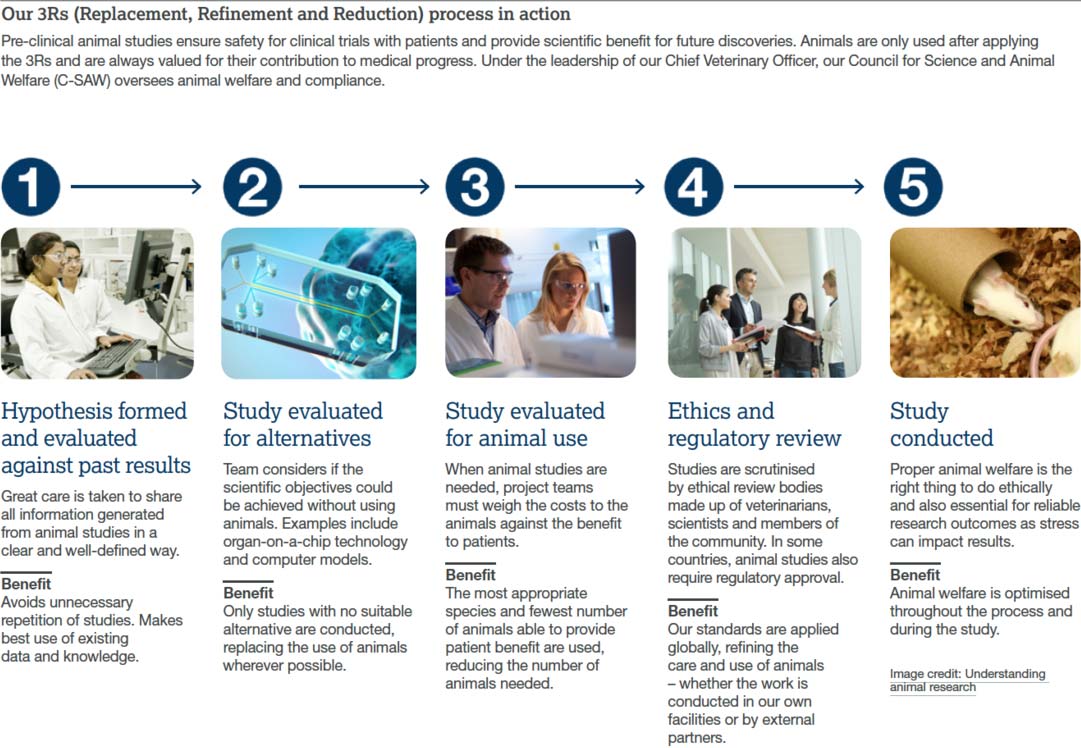 Our 3Rs (Replacement, Refinement and Reduction) process in action

Pre-clinical animal studies ensure safety for clinical trials with patients and provide scientific benefit for future discoveries. Animals are only used after applying the 3Rs and are always valued for their contribution to medical progress. Under the leadership of our Chief Veterinary Officer, our Council for Science and Animal Welfare (C-SAW) oversees animal welfare and compliance.

1

Hypothesis formed and evaluated against past results

Great care is taken to share all information generated from animal studies in a clear and well-defined way.

Benefit
Avoids unnecessary repetition of studies. Makes best use of existing data and knowledge.

2

Study evaluated for alternatives

Team considers if the scientific objectives could be achieved without using animals. Examples include organ-on-a-chip technology and computer models.

Benefit
Only studies with no suitable alternative are conducted, replacing the use of animals wherever possible.

3

Study evaluated for animal use

When animal studies are needed, project teams must weigh the costs to the animals against the benefit to patients.

Benefit
The most appropriate species and fewest number of animals able to provide patient benefit are used, reducing the number of animals needed.

4

Ethics and regulatory review

Studies are scrutinised by ethical review bodies made up of veterinarians, scientists and members of the community. In some countries, animal studies also require regulatory approval.

Benefit
Our standards are applied globally, refining the care and use of animals – whether the work is conducted in our own facilities or by external partners.

5

Study conducted

Proper animal welfare is the right thing to do ethically and also essential for reliable research outcomes as stress can impact results.

Benefit
Animal welfare is optimised throughout the process and during the study.

Image credit: Understanding animal research